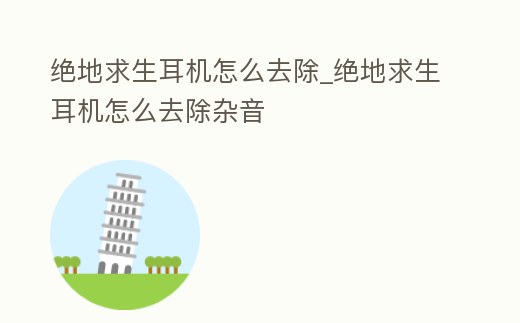 绝地求生耳机怎么去除_绝地求生耳机怎么去除杂音